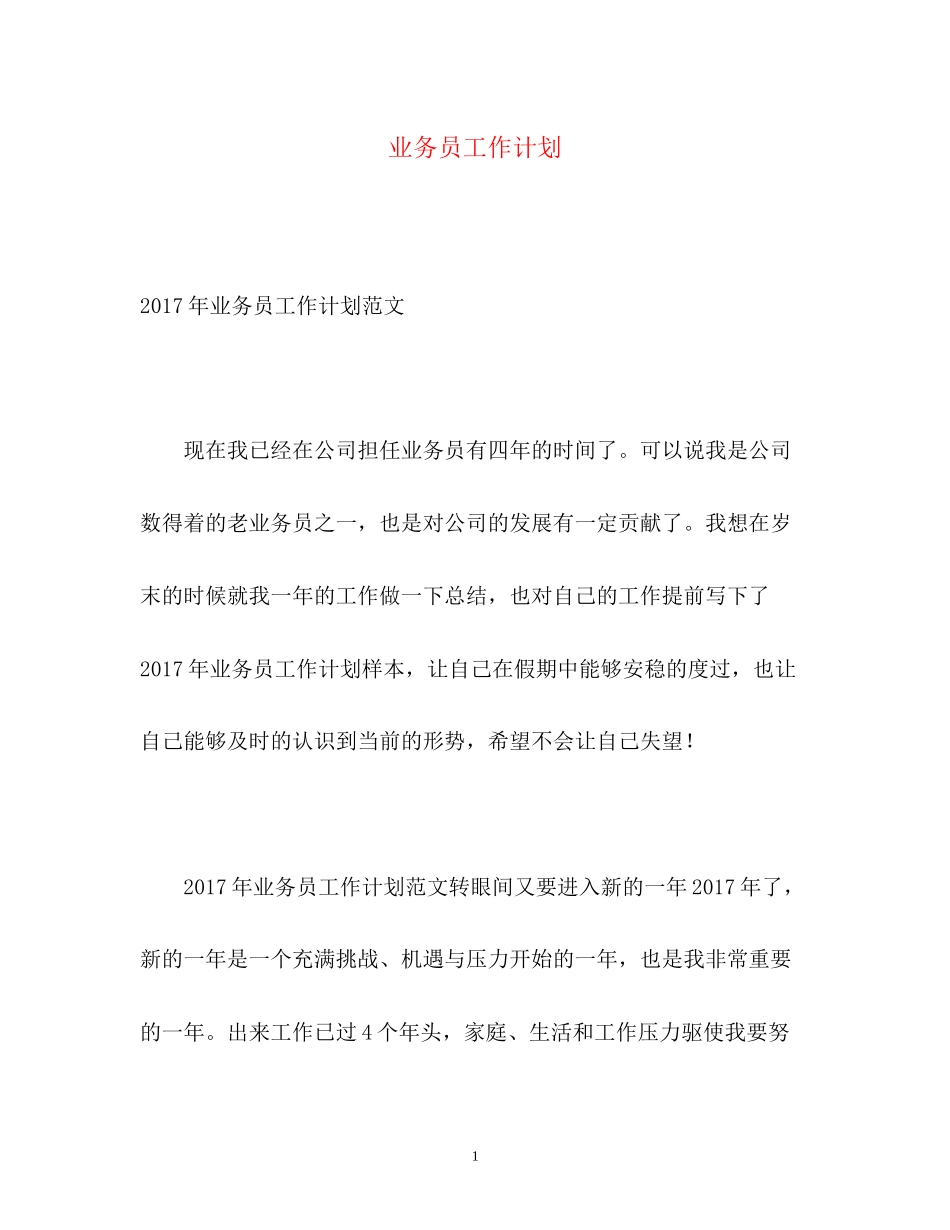 业务员工作计划

2017年业务员工作计划范文

现在我已经在公司担任业务员有四年的时间了。可以说我是公司数得着的老业务员之一，也是对公司的发展有一定贡献了。我想在岁末的时候就我一年的工作做一下总结，也对自己的工作提前写下了2017年业务员工作计划样本，让自己在假期中能够安稳的度过，也让自己能够及时的认识到当前的形势，希望不会让自己失望！

2017年业务员工作计划范文转眼间又要进入新的一年2017年了，新的一年是一个充满挑战、机遇与压力开始的一年，也是我非常重要的一年。出来工作已过4个年头，家庭、生活和工作压力驱使我要努

1